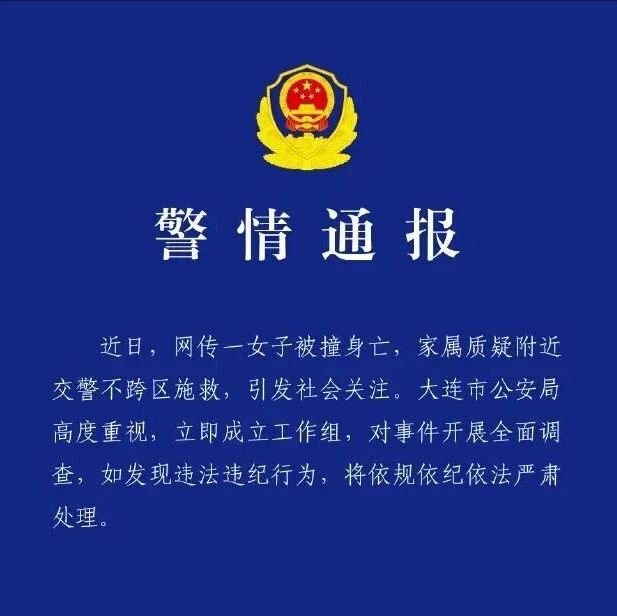 警情通报

近日，网传一女子被撞身亡，家属质疑附近交警不跨区施救，引发社会关注。大连市公安局高度重视，立即成立工作组，对事件开展全面调查，如发现违法违纪行为，将依规依纪依法严肃处理。